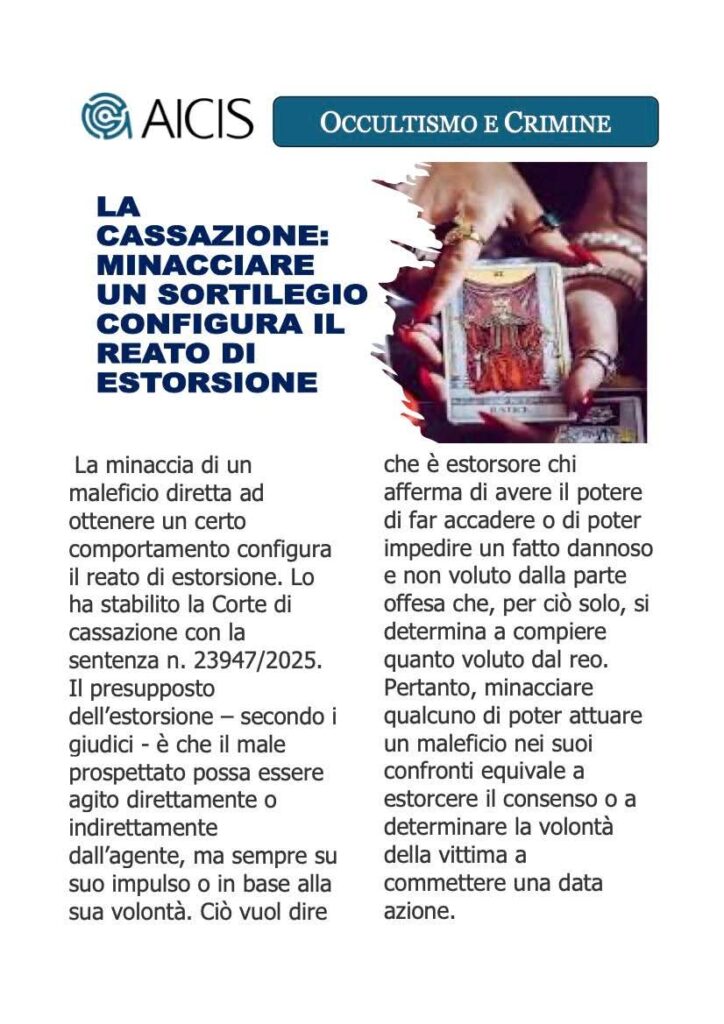 AICIS

OCCULTISMO E CRIMINE

LA CASSAZIONE: MINACCIARE UN SORTILEGIO CONFIGURA IL REATO DI ESTORSIONE

La minaccia di un maleficio diretta ad ottenere un certo comportamento configura il reato di estorsione. Lo ha stabilito la Corte di cassazione con la sentenza n. 23947/2025. Il presupposto dell'estorsione – secondo i giudici - è che il male prospettato possa essere agito direttamente o indirettamente dall'agente, ma sempre su suo impulso o in base alla sua volontà. Ciò vuol dire che è estorsore chi afferma di avere il potere di far accadere o di poter impedire un fatto dannoso e non voluto dalla parte offesa che, per ciò solo, si determina a compiere quanto voluto dal reo. Pertanto, minacciare qualcuno di poter attuare un maleficio nei suoi confronti equivale a estorcere il consenso o a determinare la volontà della vittima a commettere una data azione.